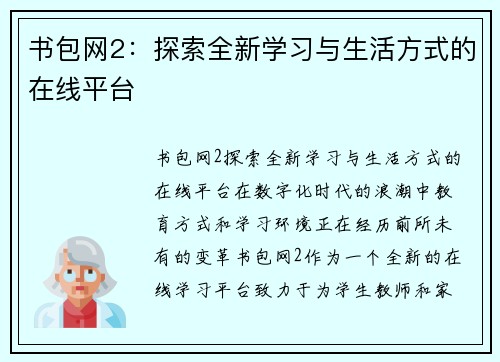 书包网2：探索全新学习与生活方式的在线平台

书包网2探索全新学习与生活方式的在线平台在数字化时代的浪潮中教育方式和学习环境正在经历前所未有的变革书包网2作为一个全新的在线学习平台致力于为学生教师和家